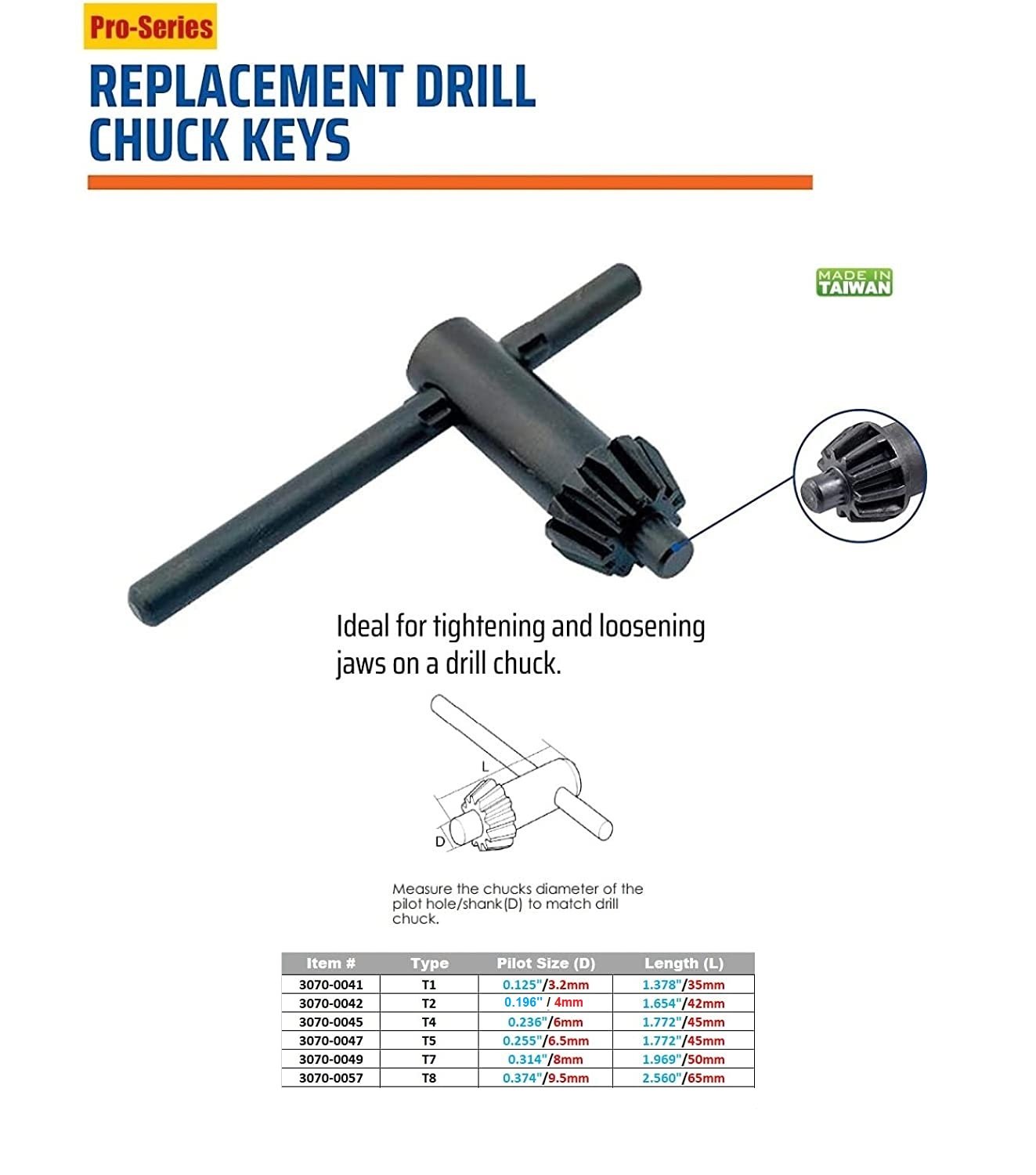 Pro-Series

REPLACEMENT DRILL CHUCK KEYS

MADE IN TAIWAN

Ideal for tightening and loosening jaws on a drill chuck.

L

D

Measure the chucks diameter of the pilot hole/shank(D) to match drill chuck.

| Item # | Type | Pilot Size (D) | Length (L) |
|---|---|---|---|
| 3070-0041 | T1 | 0.125"/3.2mm | 1.378"/35mm |
| 3070-0042 | T2 | 0.196" / 4mm | 1.654"/42mm |
| 3070-0045 | T4 | 0.236"/6mm | 1.772"/45mm |
| 3070-0047 | T5 | 0.255"/6.5mm | 1.772"/45mm |
| 3070-0049 | T7 | 0.314"/8mm | 1.969"/50mm |
| 3070-0057 | T8 | 0.374"/9.5mm | 2.560"/65mm |